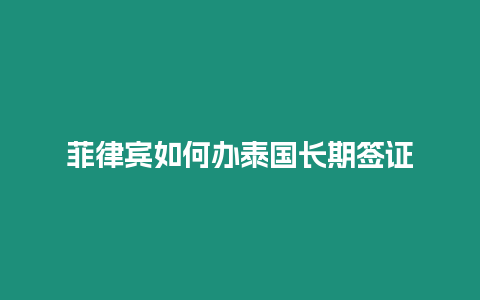 菲律宾如何办泰国长期签证